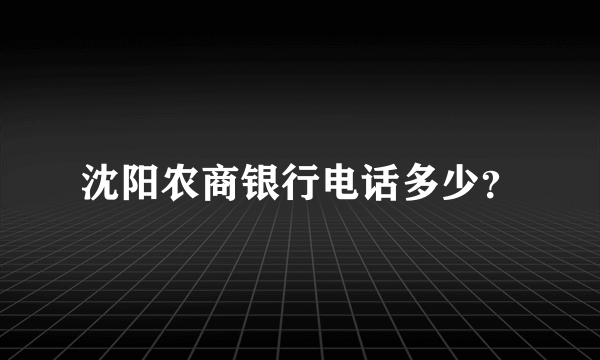 沈阳农商银行电话多少?